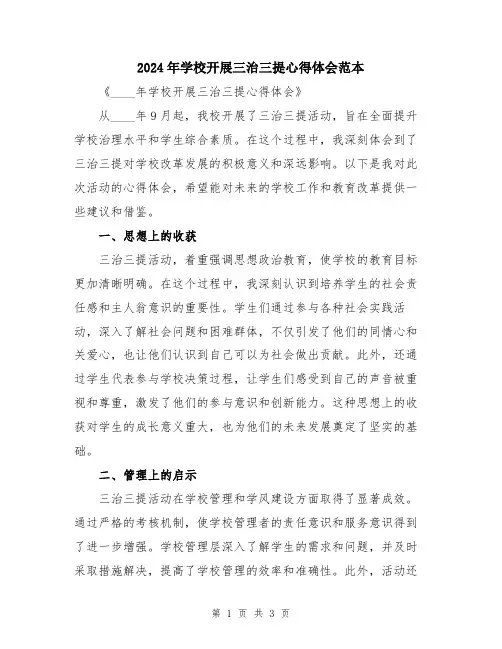 2024年学校开展三治三提心得体会范本

《____年学校开展三治三提心得体会》

从____年9月起，我校开展了三治三提活动，旨在全面提升学校治理水平和学生综合素质。在这个过程中，我深刻体会到了三治三提对学校改革发展的积极意义和深远影响。以下是我对此次活动的心得体会，希望能对未来的学校工作和教育改革提供一些建议和借鉴。

一、思想上的收获

三治三提活动，着重强调思想政治教育，使学校的教育目标更加清晰明确。在这个过程中，我深刻认识到培养学生的社会责任感和主人翁意识的重要性。学生们通过参与各种社会实践活动，深入了解社会问题和困难群体，不仅引发了他们的同情心和关爱心，也让他们认识到自己可以为社会做出贡献。此外，还通过学生代表参与学校决策过程，让学生们感受到自己的声音被重视和尊重，激发了他们的参与意识和创新能力。这种思想上的收获对学生的成长意义重大，也为他们的未来发展奠定了坚实的基础。

二、管理上的启示

三治三提活动在学校管理和学风建设方面取得了显著成效。通过严格的考核机制，使学校管理者的责任意识和服务意识得到了进一步增强。学校管理层深入了解学生的需求和问题，并及时采取措施解决，提高了学校管理的效率和准确性。此外，活动还

第 1 页 共 3 页